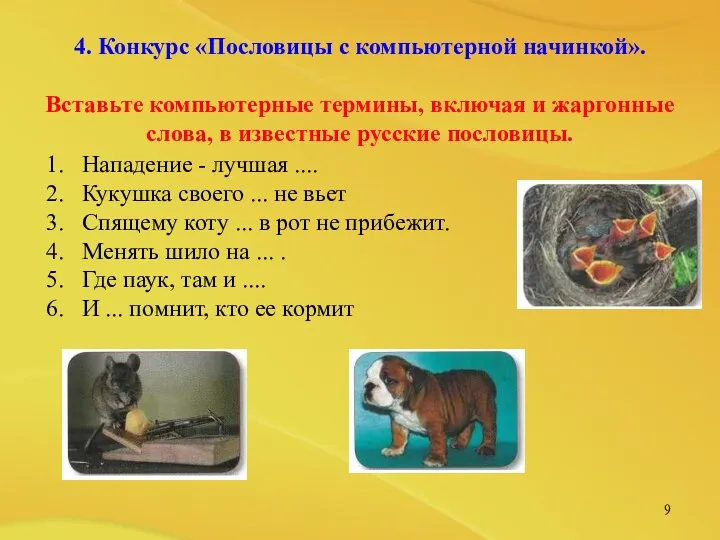 4. Конкурс «Пословицы с компьютерной начинкой».

Вставьте компьютерные термины, включая и жаргонные слова, в известные русские пословицы.

1. Нападение - лучшая ....
2. Кукушка своего ... не вьет
3. Спящему коту ... в рот не прибежит.
4. Менять шило на ... .
5. Где паук, там и ....
6. И ... помнит, кто ее кормит

9